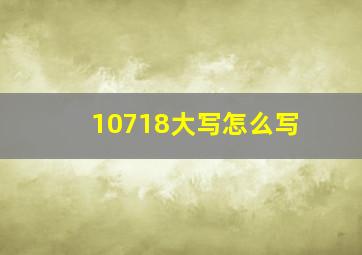 10718大写怎么写